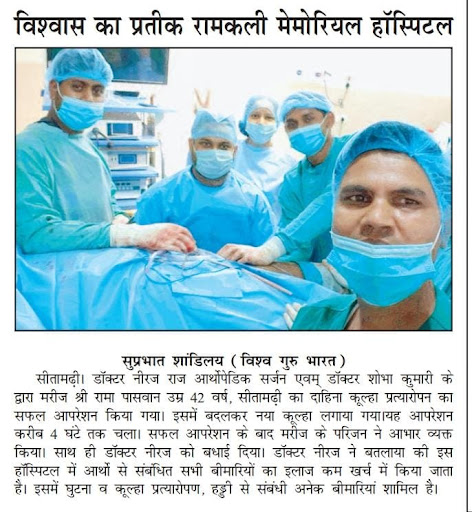 विश्वास का प्रतीक रामकली मेमोरियल हॉस्पिटल

सुप्रभात शांडिलय ( विश्व गुरु भारत )

सीतामढ़ी। डॉक्टर नीरज राज आर्थोपेडिक सर्जन एवम् डॉक्टर शोभा कुमारी के द्वारा मरीज श्री रामा पासवान उम्र 42 वर्ष, सीतामढ़ी का दाहिना कूल्हा प्रत्यारोपन का सफल आपरेशन किया गया। इसमें बदलकर नया कूल्हा लगाया गया।यह आपरेशन करीब 4 घंटे तक चला। सफल आपरेशन के बाद मरीज के परिजन ने आभार व्यक्त किया। साथ ही डॉक्टर नीरज को बधाई दिया। डॉक्टर नीरज ने बतलाया की इस हॉस्पिटल में आर्थो से संबंधित सभी बीमारियों का इलाज कम खर्च में किया जाता है। इसमें घुटना व कूल्हा प्रत्यारोपण, हड्डी से संबंधी अनेक बीमारियां शामिल है।